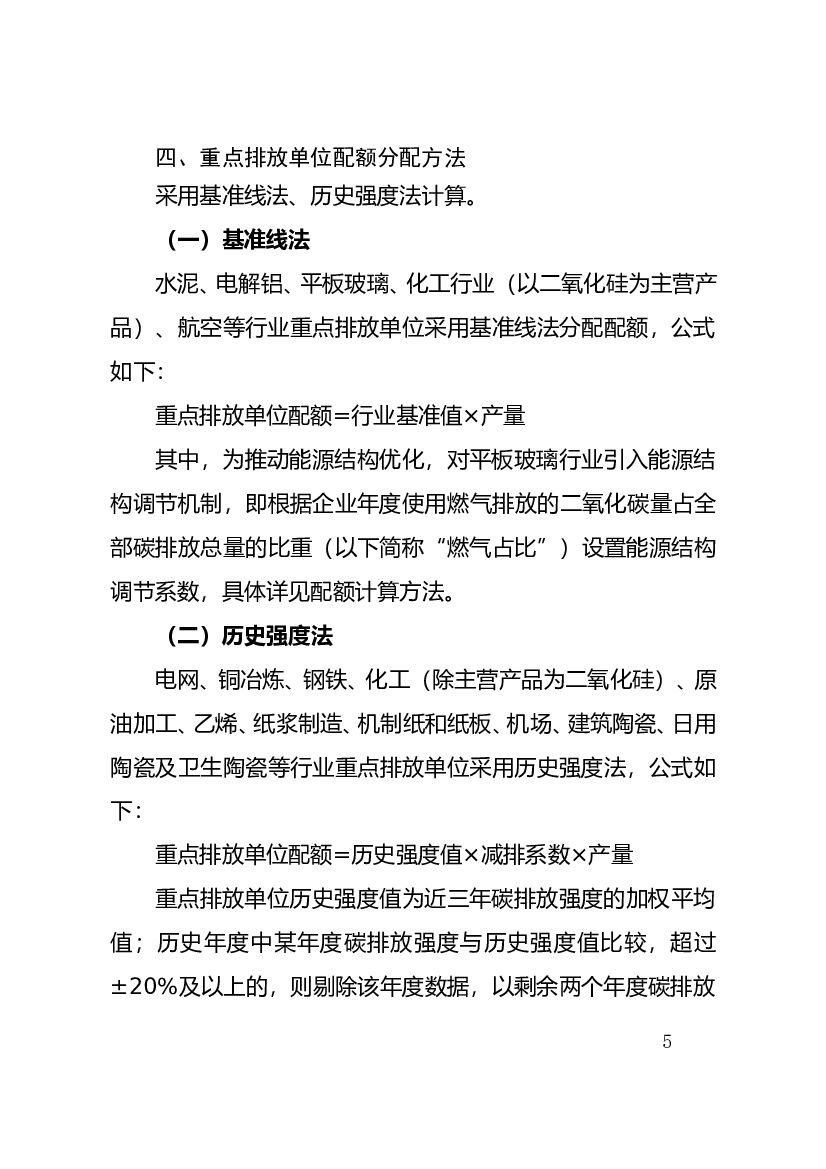 四、重点排放单位配额分配方法
采用基准线法、历史强度法计算。

（一）基准线法

水泥、电解铝、平板玻璃、化工行业（以二氧化硅为主营产品）、航空等行业重点排放单位采用基准线法分配配额，公式如下:

重点排放单位配额=行业基准值×产量

其中，为推动能源结构优化，对平板玻璃行业引入能源结构调节机制，即根据企业年度使用燃气排放的二氧化碳量占全部碳排放总量的比重（以下简称“燃气占比”）设置能源结构调节系数，具体详见配额计算方法。

（二）历史强度法

电网、铜冶炼、钢铁、化工（除主营产品为二氧化硅）、原油加工、乙烯、纸浆制造、机制纸和纸板、机场、建筑陶瓷、日用陶瓷及卫生陶瓷等行业重点排放单位采用历史强度法，公式如下：

重点排放单位配额=历史强度值×减排系数×产量

重点排放单位历史强度值为近三年碳排放强度的加权平均值；历史年度中某年度碳排放强度与历史强度值比较，超过±20%及以上的，则剔除该年度数据，以剩余两个年度碳排放

5